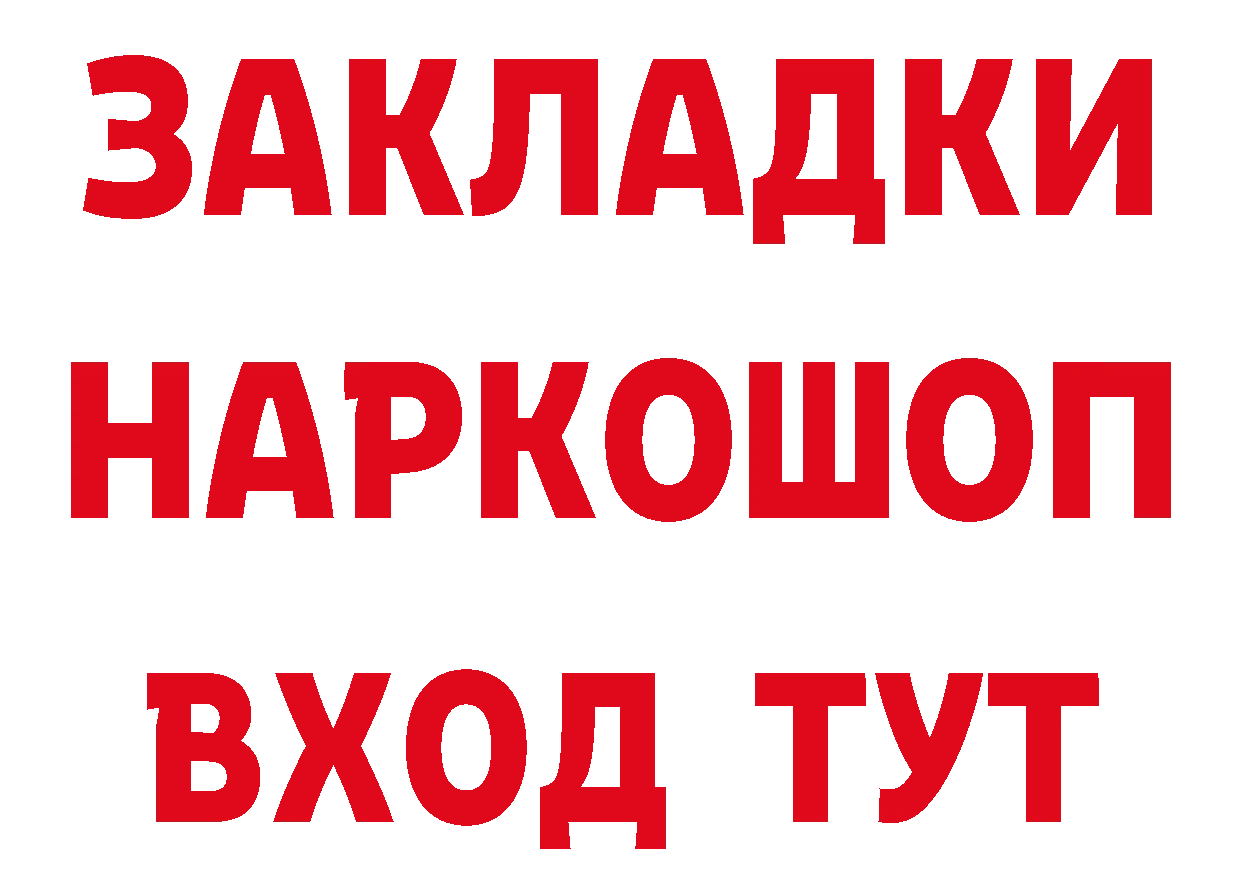 ЗАКЛАДКИ
НАРКОШОП
ВХОД ТУТ